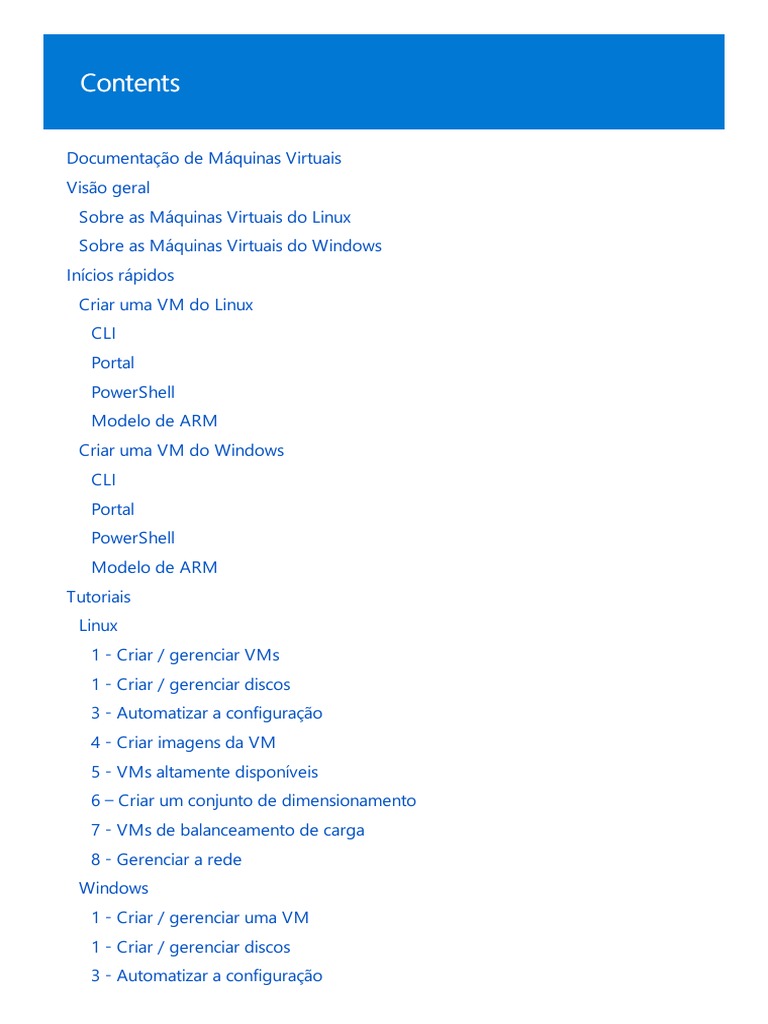 Contents

Documentação de Máquinas Virtuais
Visão geral
Sobre as Máquinas Virtuais do Linux
Sobre as Máquinas Virtuais do Windows
Inícios rápidos
Criar uma VM do Linux
CLI
Portal
PowerShell
Modelo de ARM
Criar uma VM do Windows
CLI
Portal
PowerShell
Modelo de ARM
Tutoriais
Linux
1 - Criar / gerenciar VMs
1 - Criar / gerenciar discos
3 - Automatizar a configuração
4 - Criar imagens da VM
5 - VMs altamente disponíveis
6 – Criar um conjunto de dimensionamento
7 - VMs de balanceamento de carga
8 - Gerenciar a rede
Windows
1 - Criar / gerenciar uma VM
1 - Criar / gerenciar discos
3 - Automatizar a configuração